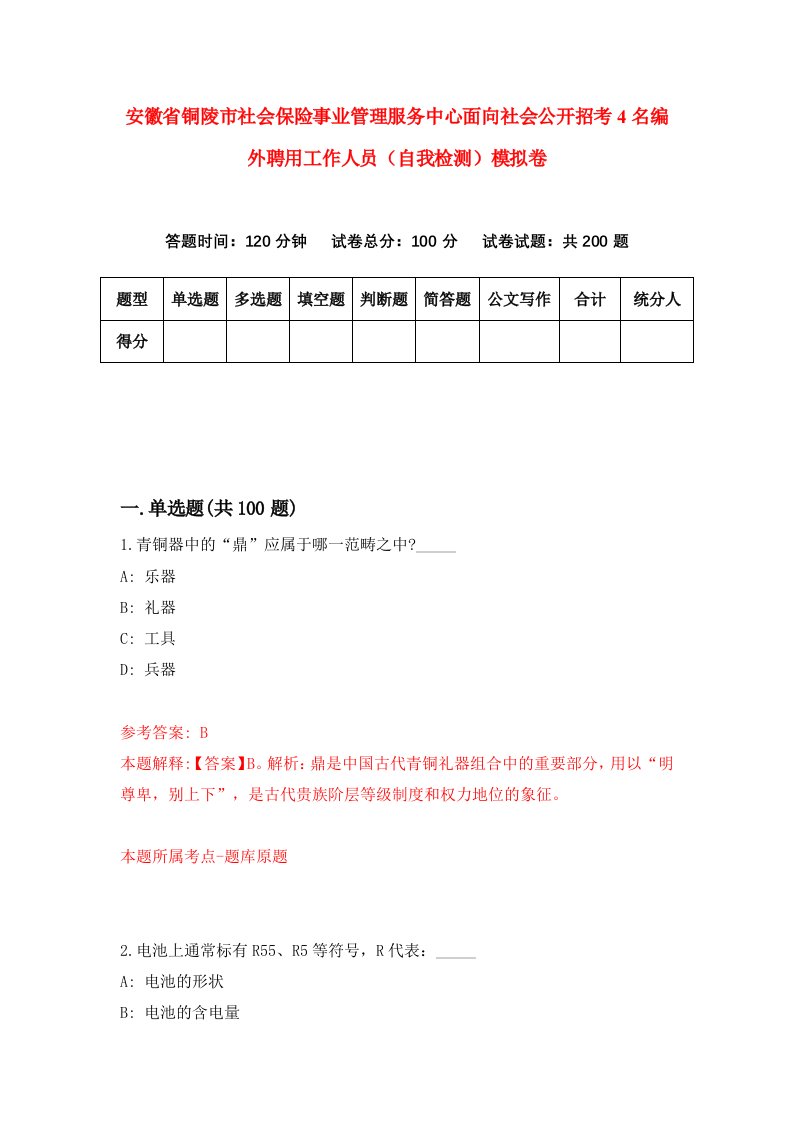 安徽省铜陵市社会保险事业管理服务中心面向社会公开招考4名编外聘用工作人员（自我检测）模拟卷

答题时间：120分钟　试卷总分：100分　试卷试题：共200题

| 题型 | 单选题 | 多选题 | 填空题 | 判断题 | 简答题 | 公文写作 | 合计 | 统分人 |
|---|---|---|---|---|---|---|---|---|
| 得分 | | | | | | | | |

一.单选题(共100题)

1.青铜器中的“鼎”应属于哪一范畴之中?_____

A: 乐器

B: 礼器

C: 工具

D: 兵器

参考答案: B

本题解释:【答案】B。解析：鼎是中国古代青铜礼器组合中的重要部分，用以“明尊卑，别上下”，是古代贵族阶层等级制度和权力地位的象征。

本题所属考点-题库原题

2.电池上通常标有R55、R5等符号，R代表：_____

A: 电池的形状

B: 电池的含电量